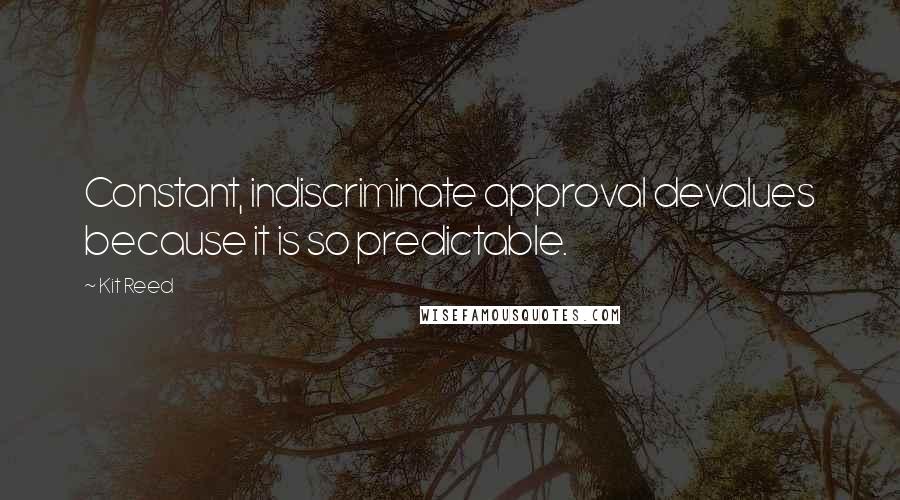 Constant, indiscriminate approval devalues because it is so predictable.

~ Kit Reed

WISEFAMOUSQUOTES.COM